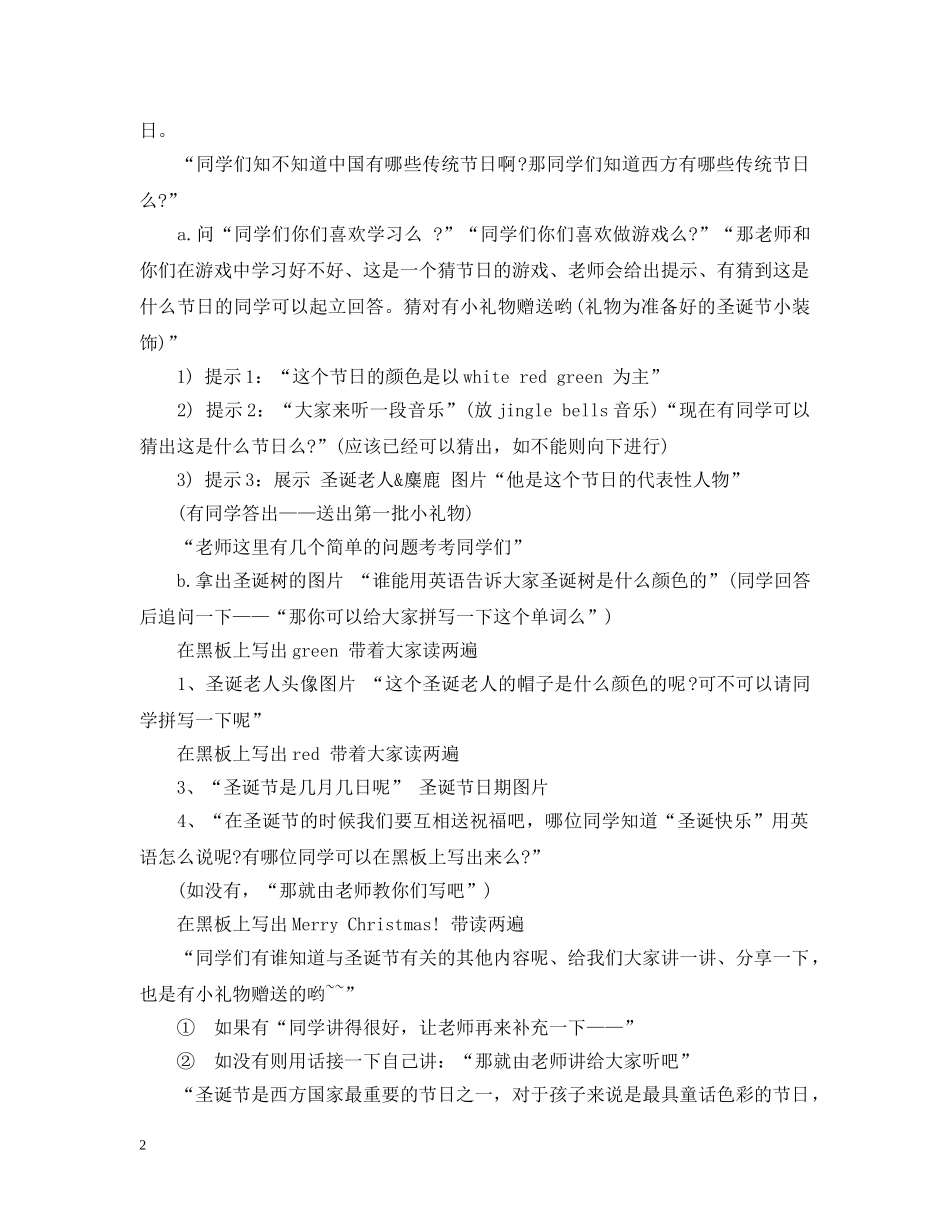 日。

“同学们知不知道中国有哪些传统节日啊?那同学们知道西方有哪些传统节日么?”

a.问“同学们你们喜欢学习么 ?”“同学们你们喜欢做游戏么?”“那老师和你们在游戏中学习好不好、这是一个猜节日的游戏、老师会给出提示、有猜到这是什么节日的同学可以起立回答。猜对有小礼物赠送哟(礼物为准备好的圣诞节小装饰)”

1) 提示1:“这个节日的颜色是以white red green 为主”

2) 提示2:“大家来听一段音乐”(放jingle bells音乐)“现在有同学可以猜出这是什么节日么?”(应该已经可以猜出，如不能则向下进行)

3) 提示3:展示 圣诞老人&麋鹿 图片“他是这个节日的代表性人物”

(有同学答出——送出第一批小礼物)

“老师这里有几个简单的问题考考同学们”

b.拿出圣诞树的图片 “谁能用英语告诉大家圣诞树是什么颜色的”(同学回答后追问一下——“那你可以给大家拼写一下这个单词么”)

在黑板上写出green 带着大家读两遍

1、圣诞老人头像图片 “这个圣诞老人的帽子是什么颜色的呢?可不可以请同学拼写一下呢”

在黑板上写出red 带着大家读两遍

3、“圣诞节是几月几日呢” 圣诞节日期图片

4、“在圣诞节的时候我们要互相送祝福吧，哪位同学知道“圣诞快乐”用英语怎么说呢?有哪位同学可以在黑板上写出来么?”

(如没有，“那就由老师教你们写吧”)

在黑板上写出Merry Christmas! 带读两遍

“同学们有谁知道与圣诞节有关的其他内容呢、给我们大家讲一讲、分享一下，也是有小礼物赠送的哟~~”

① 如果有“同学讲得很好，让老师再来补充一下——”

② 如没有则用话接一下自己讲:“那就由老师讲给大家听吧”

“圣诞节是西方国家最重要的节日之一，对于孩子来说是最具童话色彩的节日，

2